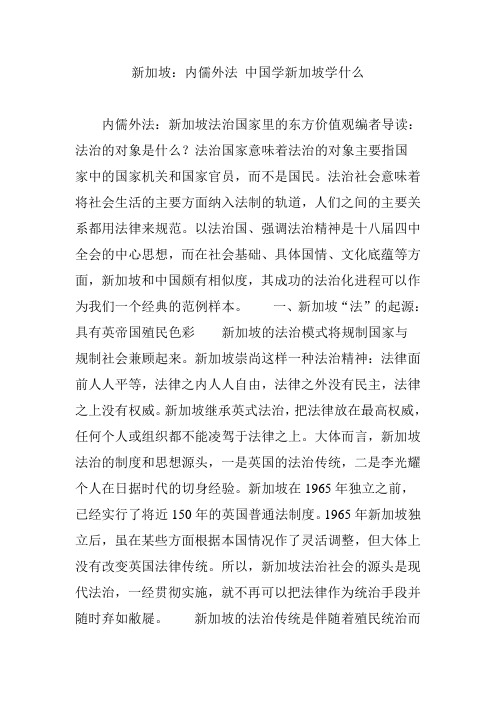 新加坡：内儒外法 中国学新加坡学什么

内儒外法：新加坡法治国家里的东方价值观编者导读：法治的对象是什么？法治国家意味着法治的对象主要指国家中的国家机关和国家官员，而不是国民。法治社会意味着将社会生活的主要方面纳入法制的轨道，人们之间的主要关系都用法律来规范。以法治国、强调法治精神是十八届四中全会的中心思想，而在社会基础、具体国情、文化底蕴等方面，新加坡和中国颇有相似度，其成功的法治化进程可以作为我们一个经典的范例样本。　　一、新加坡“法”的起源：具有英帝国殖民色彩　　新加坡的法治模式将规制国家与规制社会兼顾起来。新加坡崇尚这样一种法治精神：法律面前人人平等，法律之内人人自由，法律之外没有民主，法律之上没有权威。新加坡继承英式法治，把法律放在最高权威，任何个人或组织都不能凌驾于法律之上。大体而言，新加坡法治的制度和思想源头，一是英国的法治传统，二是李光耀个人在日据时代的切身经验。新加坡在 1965 年独立之前，已经实行了将近 150 年的英国普通法制度。1965 年新加坡独立后，虽在某些方面根据本国情况作了灵活调整，但大体上没有改变英国法律传统。所以，新加坡法治社会的源头是现代法治，一经贯彻实施，就不再可以把法律作为统治手段并随时弃如敝屣。　　新加坡的法治传统是伴随着殖民统治而